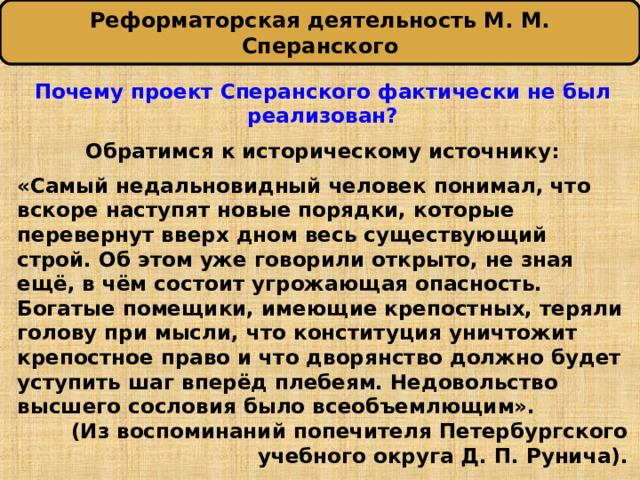 Реформаторская деятельность М. М. Сперанского

Почему проект Сперанского фактически не был реализован?

Обратимся к историческому источнику:

«Самый недальновидный человек понимал, что вскоре наступят новые порядки, которые перевернут вверх дном весь существующий строй. Об этом уже говорили открыто, не зная ещё, в чём состоит угрожающая опасность. Богатые помещики, имеющие крепостных, теряли голову при мысли, что конституция уничтожит крепостное право и что дворянство должно будет уступить шаг вперёд плебеям. Недовольство высшего сословия было всеобъемлющим».

(Из воспоминаний попечителя Петербургского учебного округа Д. П. Рунича).